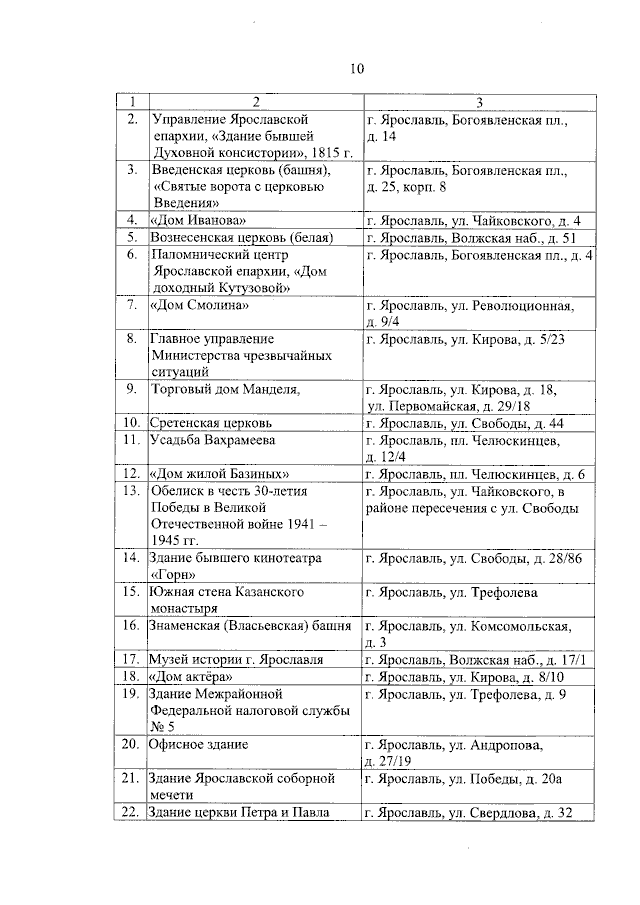 10

| 1 | 2 | 3 |
|---|---|---|
| 2. | Управление Ярославской епархии, «Здание бывшей Духовной консистории», 1815 г. | г. Ярославль, Богоявленская пл., д. 14 |
| 3. | Введенская церковь (башня), «Святые ворота с церковью Введения» | г. Ярославль, Богоявленская пл., д. 25, корп. 8 |
| 4. | «Дом Иванова» | г. Ярославль, ул. Чайковского, д. 4 |
| 5. | Вознесенская церковь (белая) | г. Ярославль, Волжская наб., д. 51 |
| 6. | Паломнический центр Ярославской епархии, «Дом доходный Кутузовой» | г. Ярославль, Богоявленская пл., д. 4 |
| 7. | «Дом Смолина» | г. Ярославль, ул. Революционная, д. 9/4 |
| 8. | Главное управление Министерства чрезвычайных ситуаций | г. Ярославль, ул. Кирова, д. 5/23 |
| 9. | Торговый дом Манделя, | г. Ярославль, ул. Кирова, д. 18, ул. Первомайская, д. 29/18 |
| 10. | Сретенская церковь | г. Ярославль, ул. Свободы, д. 44 |
| 11. | Усадьба Вахрамеева | г. Ярославль, пл. Челюскинцев, д. 12/4 |
| 12. | «Дом жилой Базиных» | г. Ярославль, пл. Челюскинцев, д. 6 |
| 13. | Обелиск в честь 30-летия Победы в Великой Отечественной войне 1941 – 1945 гг. | г. Ярославль, ул. Чайковского, в районе пересечения с ул. Свободы |
| 14. | Здание бывшего кинотеатра «Горн» | г. Ярославль, ул. Свободы, д. 28/86 |
| 15. | Южная стена Казанского монастыря | г. Ярославль, ул. Трефолева |
| 16. | Знаменская (Власьевская) башня | г. Ярославль, ул. Комсомольская, д. 3 |
| 17. | Музей истории г. Ярославля | г. Ярославль, Волжская наб., д. 17/1 |
| 18. | «Дом актёра» | г. Ярославль, ул. Кирова, д. 8/10 |
| 19. | Здание Межрайонной Федеральной налоговой службы № 5 | г. Ярославль, ул. Трефолева, д. 9 |
| 20. | Офисное здание | г. Ярославль, ул. Андропова, д. 27/19 |
| 21. | Здание Ярославской соборной мечети | г. Ярославль, ул. Победы, д. 20а |
| 22. | Здание церкви Петра и Павла | г. Ярославль, ул. Свердлова, д. 32 |